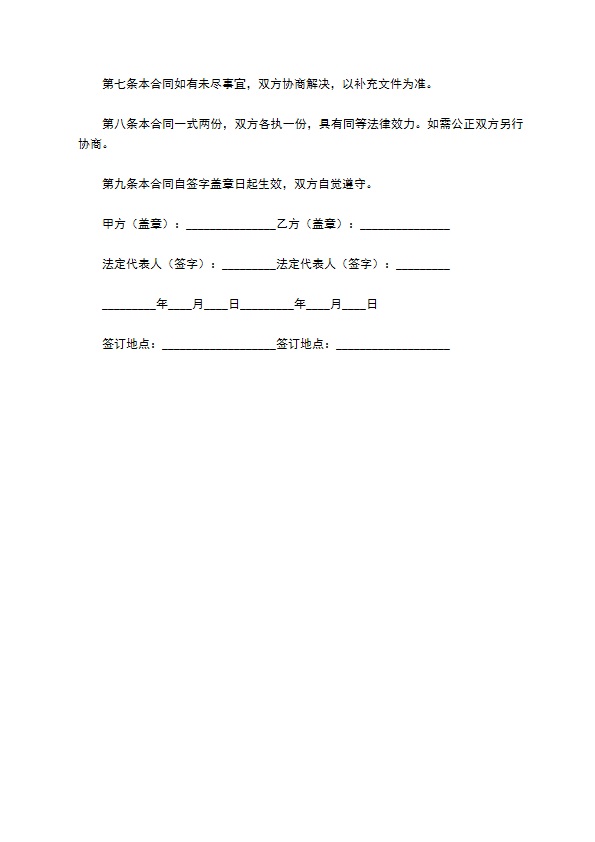 第七条本合同如有未尽事宜，双方协商解决，以补充文件为准。

第八条本合同一式两份，双方各执一份，具有同等法律效力。如需公正双方另行协商。

第九条本合同自签字盖章日起生效，双方自觉遵守。

甲方（盖章）：_______________乙方（盖章）：_______________

法定代表人（签字）：_________法定代表人（签字）：_________

_________年____月____日_________年____月____日

签订地点：___________________签订地点：___________________